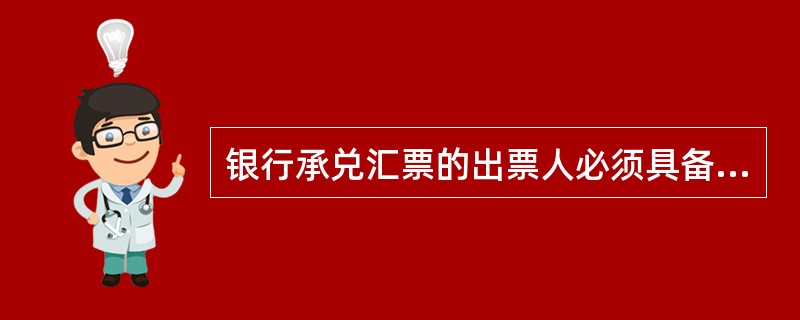 银行承兑汇票的出票人必须具备...